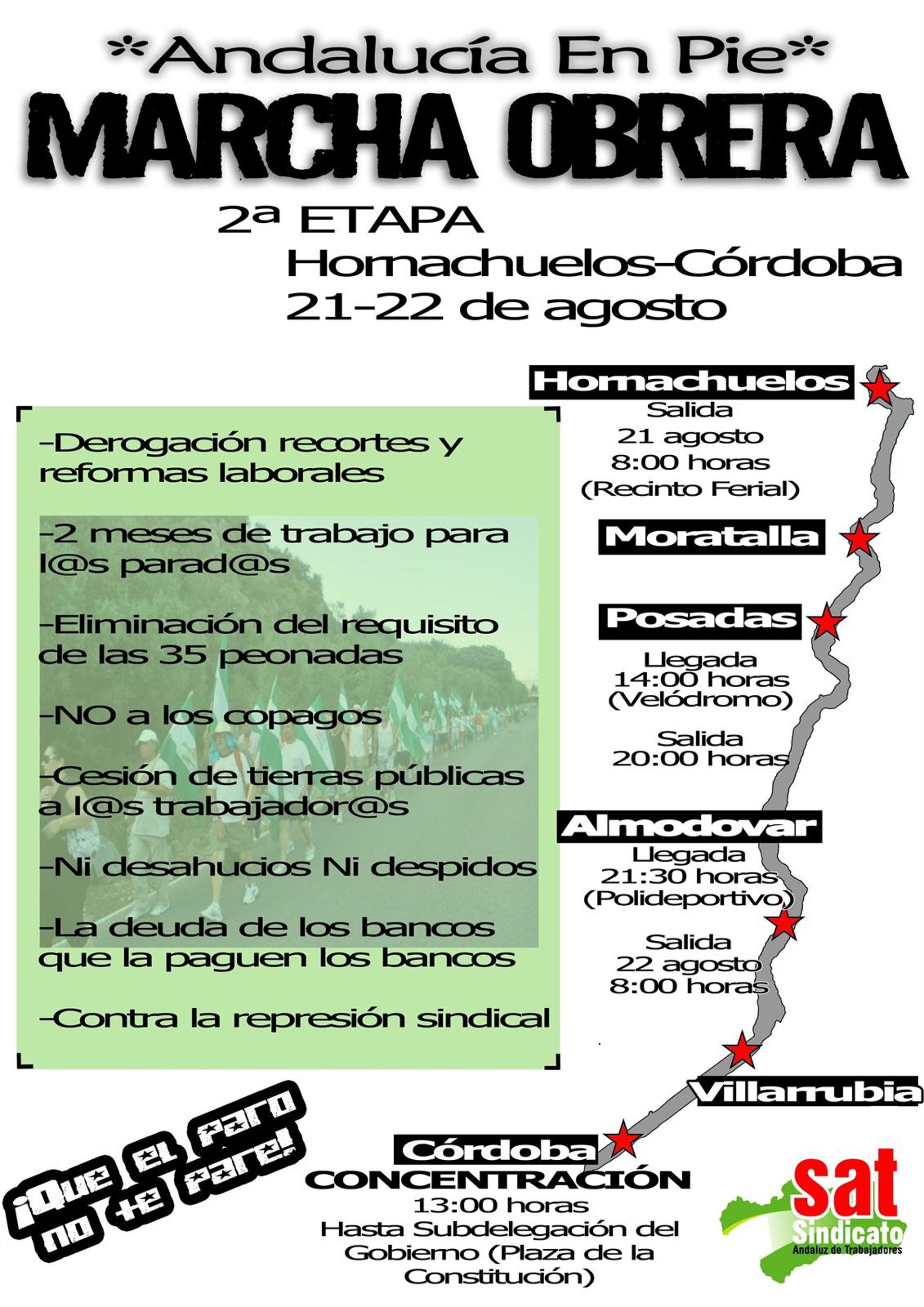 *Andalucía En Pie*

MARCHA OBRERA

2ª ETAPA
Hornachuelos-Córdoba
21-22 de agosto

-Derogación recortes y reformas laborales

-2 meses de trabajo para l@s parad@s

-Eliminación del requisito de las 35 peonadas

-NO a los copagos

-Cesión de tierras públicas a l@s trabajador@s

-Ni desahucios Ni despidos

-La deuda de los bancos que la paguen los bancos

-Contra la represión sindical

Hornachuelos
Salida
21 agosto
8:00 horas
(Recinto Ferial)

Moratalla

Posadas
Llegada
14:00 horas
(Velódromo)

Salida
20:00 horas

Almodovar
Llegada
21:30 horas
(Polideportivo)

Salida
22 agosto
8:00 horas

Villarrubia

Córdoba
CONCENTRACIÓN
13:00 horas
Hasta Subdelegación del Gobierno (Plaza de la Constitución)

¡Que el paro no te pare!

sat
Sindicato
Andaluz de Trabajadores